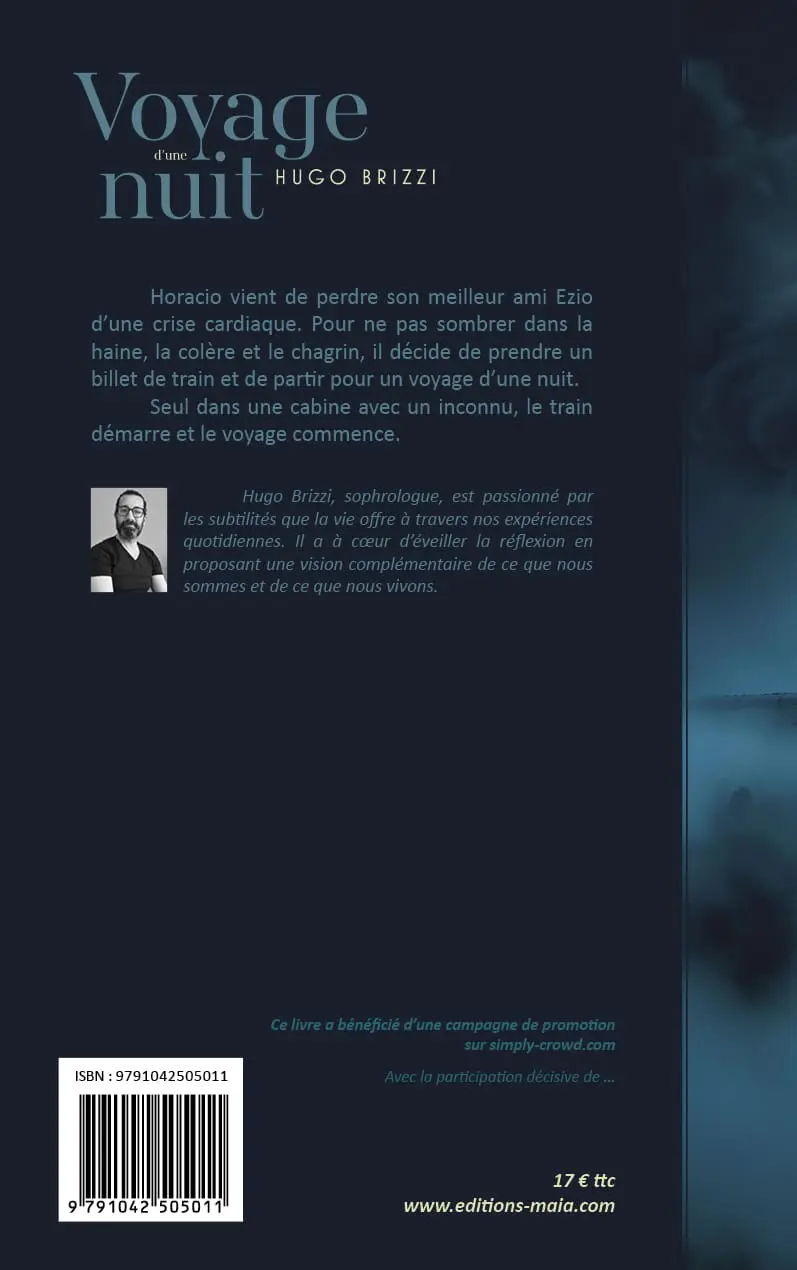 Voyage d'une nuit
HUGO BRIZZI

Horacio vient de perdre son meilleur ami Ezio d'une crise cardiaque. Pour ne pas sombrer dans la haine, la colère et le chagrin, il décide de prendre un billet de train et de partir pour un voyage d'une nuit.

Seul dans une cabine avec un inconnu, le train démarre et le voyage commence.

Hugo Brizzi, sophrologue, est passionné par les subtilités que la vie offre à travers nos expériences quotidiennes. Il a à cœur d'éveiller la réflexion en proposant une vision complémentaire de ce que nous sommes et de ce que nous vivons.

Ce livre a bénéficié d'une campagne de promotion sur simply-crowd.com

Avec la participation décisive de ...

ISBN : 9791042505011

9 791042 505011

17 € ttc
www.editions-maia.com